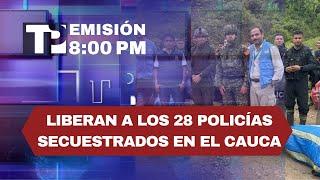 TP EMISIÓN 8:00 PM

LIBERAN A LOS 28 POLICÍAS SECUESTRADOS EN EL CAUCA